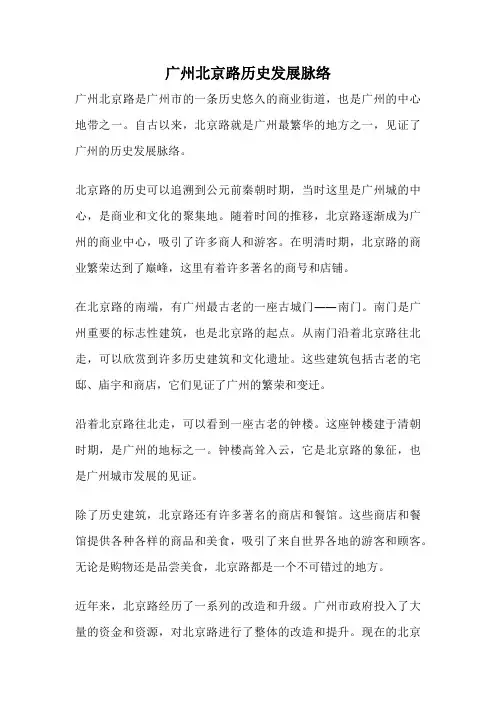 广州北京路历史发展脉络

广州北京路是广州市的一条历史悠久的商业街道，也是广州的中心地带之一。自古以来，北京路就是广州最繁华的地方之一，见证了广州的历史发展脉络。

北京路的历史可以追溯到公元前秦朝时期，当时这里是广州城的中心，是商业和文化的聚集地。随着时间的推移，北京路逐渐成为广州的商业中心，吸引了许多商人和游客。在明清时期，北京路的商业繁荣达到了巅峰，这里有着许多著名的商号和店铺。

在北京路的南端，有广州最古老的一座古城门——南门。南门是广州重要的标志性建筑，也是北京路的起点。从南门沿着北京路往北走，可以欣赏到许多历史建筑和文化遗址。这些建筑包括古老的宅邸、庙宇和商店，它们见证了广州的繁荣和变迁。

沿着北京路往北走，可以看到一座古老的钟楼。这座钟楼建于清朝时期，是广州的地标之一。钟楼高耸入云，它是北京路的象征，也是广州城市发展的见证。

除了历史建筑，北京路还有许多著名的商店和餐馆。这些商店和餐馆提供各种各样的商品和美食，吸引了来自世界各地的游客和顾客。无论是购物还是品尝美食，北京路都是一个不可错过的地方。

近年来，北京路经历了一系列的改造和升级。广州市政府投入了大量的资金和资源，对北京路进行了整体的改造和提升。现在的北京